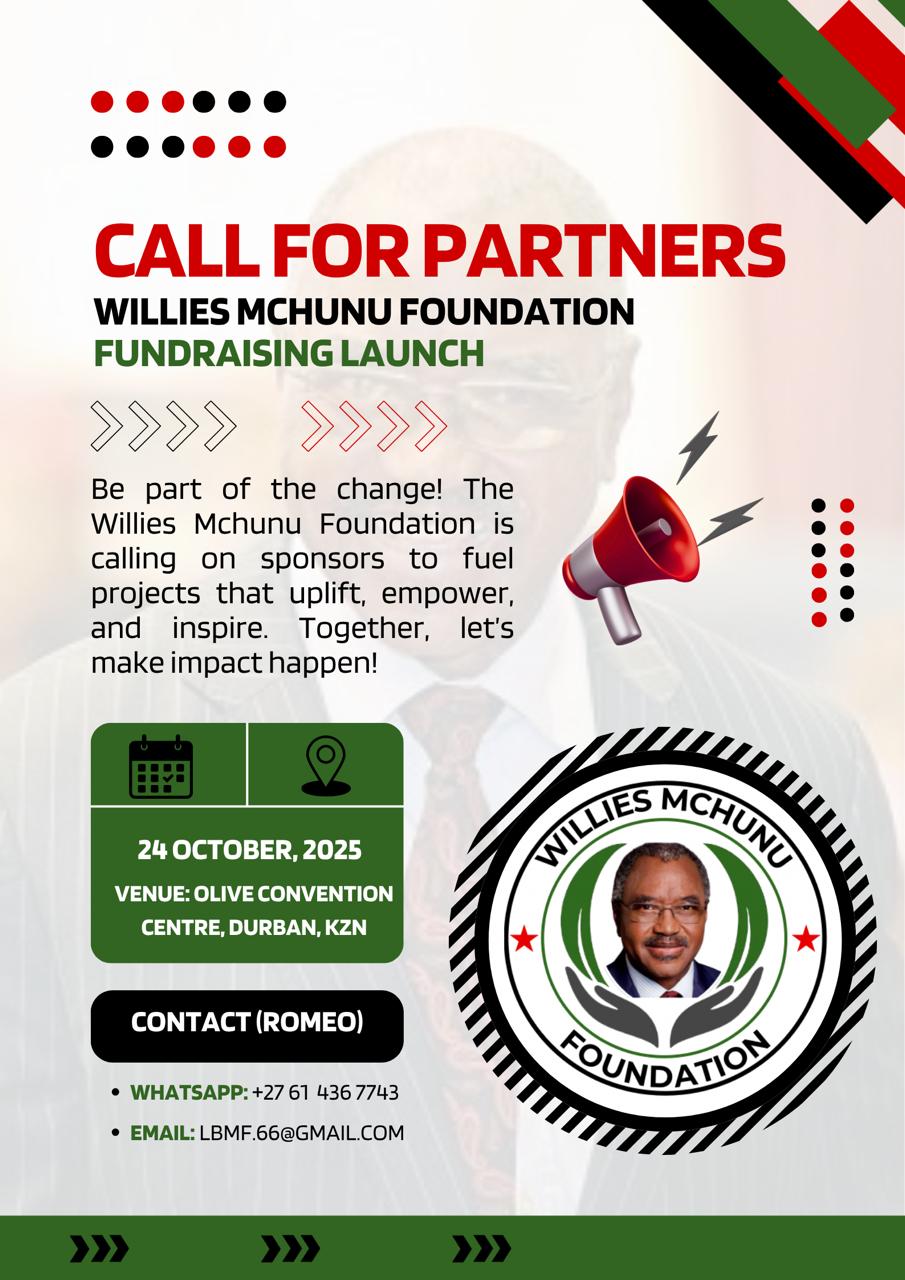 CALL FOR PARTNERS
WILLIES MCHUNU FOUNDATION
FUNDRAISING LAUNCH

Be part of the change! The Willies Mchunu Foundation is calling on sponsors to fuel projects that uplift, empower, and inspire. Together, let's make impact happen!

24 OCTOBER, 2025
VENUE: OLIVE CONVENTION CENTRE, DURBAN, KZN

CONTACT (ROMEO)

• WHATSAPP: +27 61 436 7743
• EMAIL: LBMF.66@GMAIL.COM

WILLIES MCHUNU
FOUNDATION